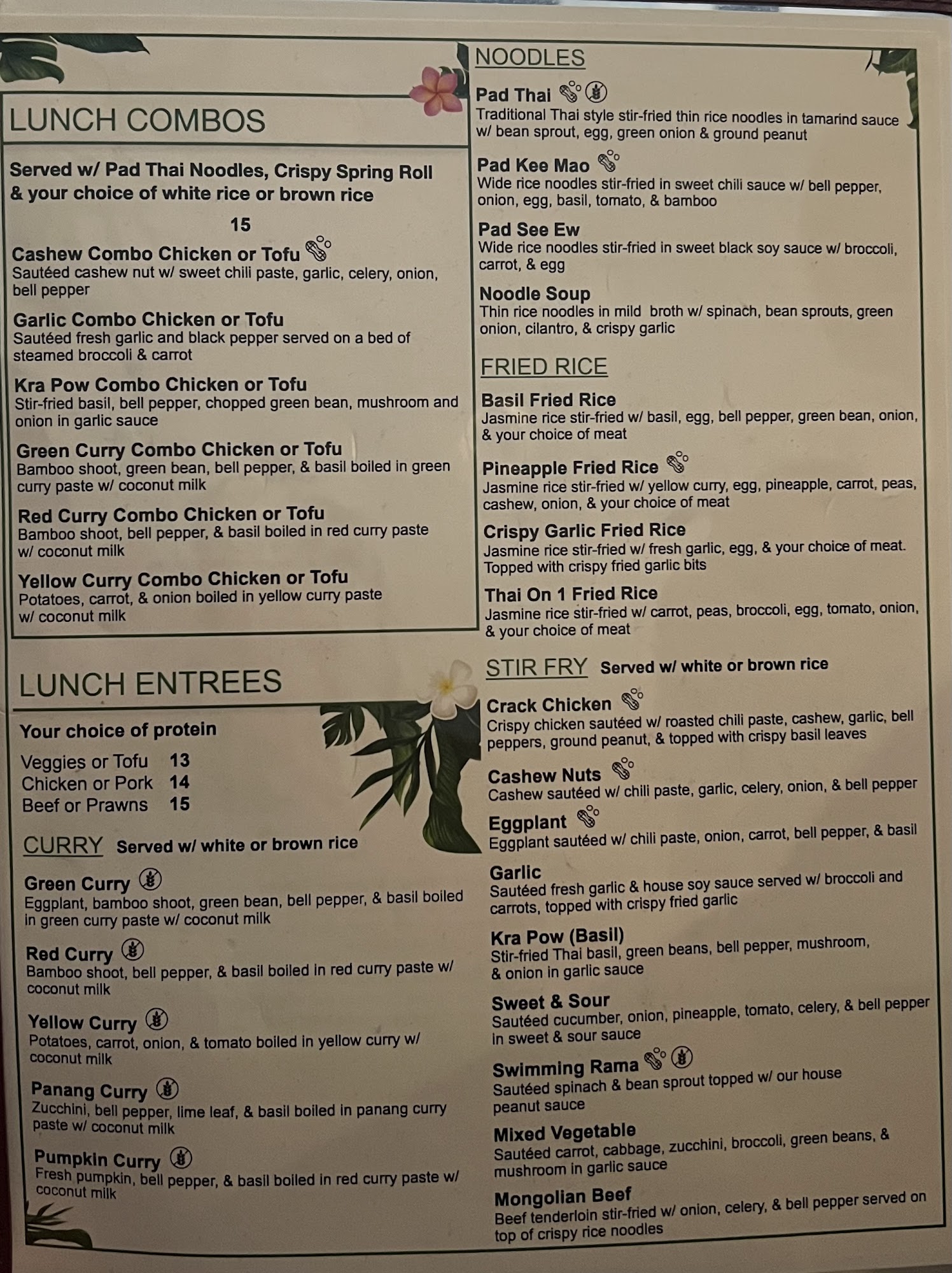 LUNCH COMBOS

Served w/ Pad Thai Noodles, Crispy Spring Roll & your choice of white rice or brown rice

15

Cashew Combo Chicken or Tofu
Sautéed cashew nut w/ sweet chili paste, garlic, celery, onion, bell pepper

Garlic Combo Chicken or Tofu
Sautéed fresh garlic and black pepper served on a bed of steamed broccoli & carrot

Kra Pow Combo Chicken or Tofu
Stir-fried basil, bell pepper, chopped green bean, mushroom and onion in garlic sauce

Green Curry Combo Chicken or Tofu
Bamboo shoot, green bean, bell pepper, & basil boiled in green curry paste w/ coconut milk

Red Curry Combo Chicken or Tofu
Bamboo shoot, bell pepper, & basil boiled in red curry paste w/ coconut milk

Yellow Curry Combo Chicken or Tofu
Potatoes, carrot, & onion boiled in yellow curry paste w/ coconut milk

LUNCH ENTREES

Your choice of protein
Veggies or Tofu 13
Chicken or Pork 14
Beef or Prawns 15

CURRY Served w/ white or brown rice

Green Curry
Eggplant, bamboo shoot, green bean, bell pepper, & basil boiled in green curry paste w/ coconut milk

Red Curry
Bamboo shoot, bell pepper, & basil boiled in red curry paste w/ coconut milk

Yellow Curry
Potatoes, carrot, onion, & tomato boiled in yellow curry w/ coconut milk

Panang Curry
Zucchini, bell pepper, lime leaf, & basil boiled in panang curry paste w/ coconut milk

Pumpkin Curry
Fresh pumpkin, bell pepper, & basil boiled in red curry paste w/ coconut milk

NOODLES

Pad Thai
Traditional Thai style stir-fried thin rice noodles in tamarind sauce w/ bean sprout, egg, green onion & ground peanut

Pad Kee Mao
Wide rice noodles stir-fried in sweet chili sauce w/ bell pepper, onion, egg, basil, tomato, & bamboo

Pad See Ew
Wide rice noodles stir-fried in sweet black soy sauce w/ broccoli, carrot, & egg

Noodle Soup
Thin rice noodles in mild broth w/ spinach, bean sprouts, green onion, cilantro, & crispy garlic

FRIED RICE

Basil Fried Rice
Jasmine rice stir-fried w/ basil, egg, bell pepper, green bean, onion, & your choice of meat

Pineapple Fried Rice
Jasmine rice stir-fried w/ yellow curry, egg, pineapple, carrot, peas, cashew, onion, & your choice of meat

Crispy Garlic Fried Rice
Jasmine rice stir-fried w/ fresh garlic, egg, & your choice of meat. Topped with crispy fried garlic bits

Thai On 1 Fried Rice
Jasmine rice stir-fried w/ carrot, peas, broccoli, egg, tomato, onion, & your choice of meat

STIR FRY Served w/ white or brown rice

Crack Chicken
Crispy chicken sautéed w/ roasted chili paste, cashew, garlic, bell peppers, ground peanut, & topped with crispy basil leaves

Cashew Nuts
Cashew sautéed w/ chili paste, garlic, celery, onion, & bell pepper

Eggplant
Eggplant sautéed w/ chili paste, onion, carrot, bell pepper, & basil

Garlic
Sautéed fresh garlic & house soy sauce served w/ broccoli and carrots, topped with crispy fried garlic

Kra Pow (Basil)
Stir-fried Thai basil, green beans, bell pepper, mushroom, & onion in garlic sauce

Sweet & Sour
Sautéed cucumber, onion, pineapple, tomato, celery, & bell pepper in sweet & sour sauce

Swimming Rama
Sautéed spinach & bean sprout topped w/ our house peanut sauce

Mixed Vegetable
Sautéed carrot, cabbage, zucchini, broccoli, green beans, & mushroom in garlic sauce

Mongolian Beef
Beef tenderloin stir-fried w/ onion, celery, & bell pepper served on top of crispy rice noodles